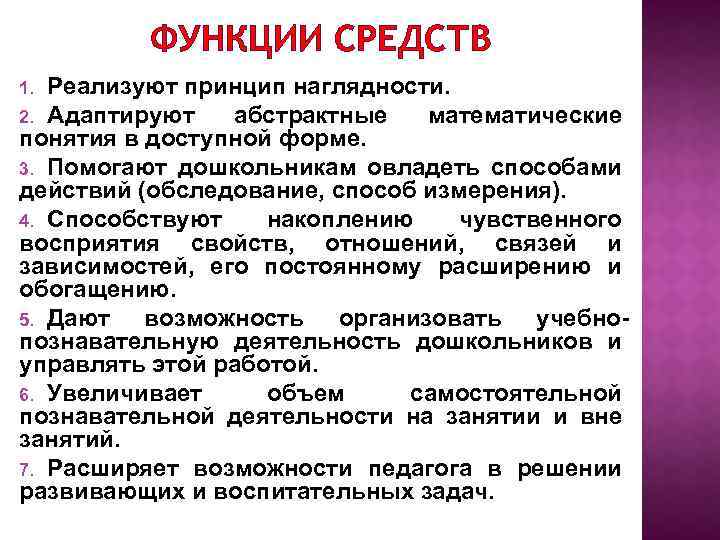 ФУНКЦИИ СРЕДСТВ

1. Реализуют принцип наглядности.

2. Адаптируют абстрактные математические понятия в доступной форме.

3. Помогают дошкольникам овладеть способами действий (обследование, способ измерения).

4. Способствуют накоплению чувственного восприятия свойств, отношений, связей и зависимостей, его постоянному расширению и обогащению.

5. Дают возможность организовать учебно-познавательную деятельность дошкольников и управлять этой работой.

6. Увеличивает объем самостоятельной познавательной деятельности на занятии и вне занятий.

7. Расширяет возможности педагога в решении развивающих и воспитательных задач.